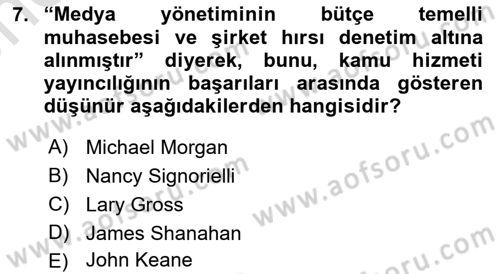 7. “Medya yönetiminin bütçe temelli muhasebesi ve şirket hırsı denetim altına alınmıştır” diyerek, bunu, kamu hizmeti yayıncılığının başarıları arasında gösteren düşünür aşağıdakilerden hangisidir?

A) Michael Morgan
B) Nancy Signorielli
C) Lary Gross
D) James Shanahan
E) John Keane

www.aofsoru.com